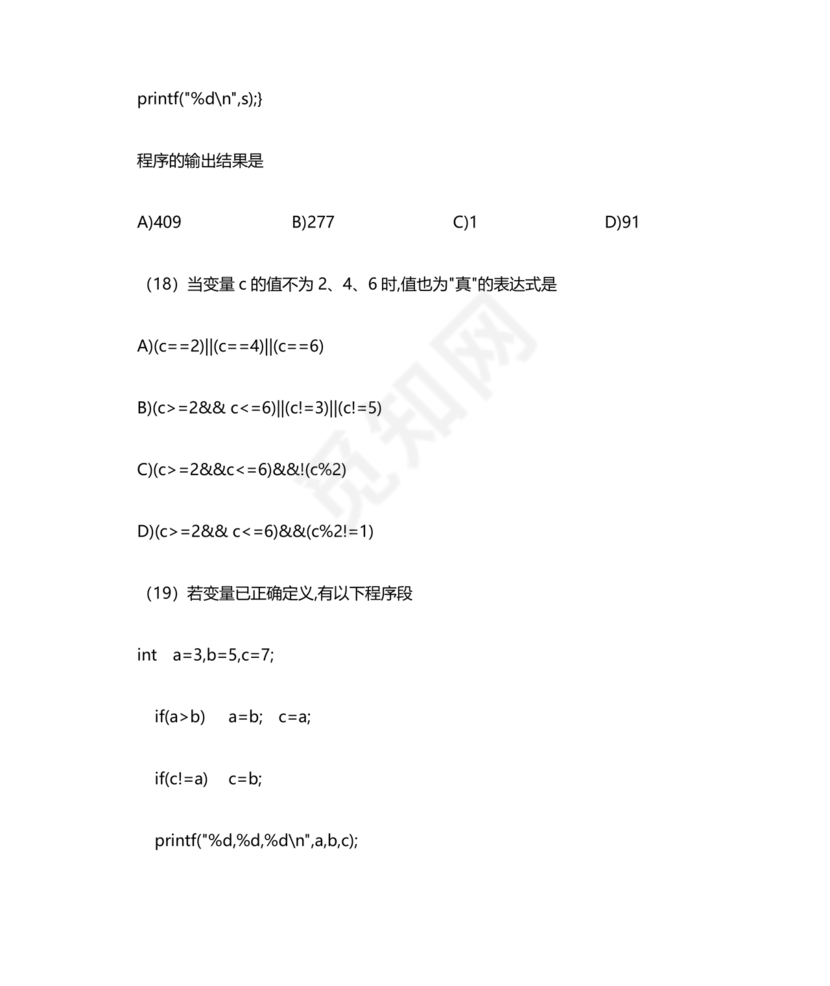 printf("%d\n",s);}

程序的输出结果是

A)409　　　　B)277　　　　C)1　　　　D)91

（18）当变量 c 的值不为 2、4、6 时,值也为"真"的表达式是

A)(c==2)||(c==4)||(c==6)

B)(c>=2&& c<=6)||(c!=3)||(c!=5)

C)(c>=2&&c<=6)&&!(c%2)

D)(c>=2&& c<=6)&&(c%2!=1)

（19）若变量已正确定义,有以下程序段

int　a=3,b=5,c=7;

if(a>b)　a=b;　c=a;

if(c!=a)　c=b;

printf("%d,%d,%d\n",a,b,c);

觅知网